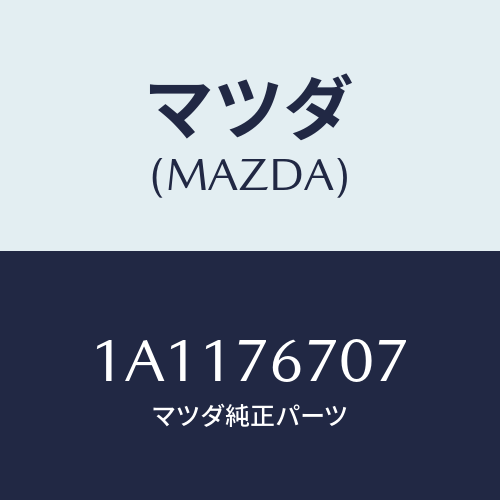 マツダ
(MAZDA)

1A1176707
マツダ純正パーツ